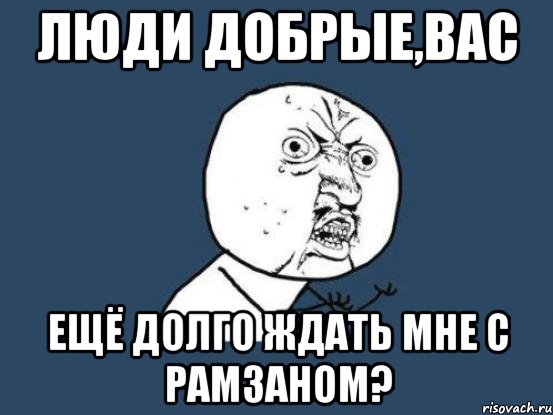 ЛЮДИ ДОБРЫЕ,ВАС

ЕЩЁ ДОЛГО ЖДАТЬ МНЕ С РАМЗАНОМ?

risovach.ru